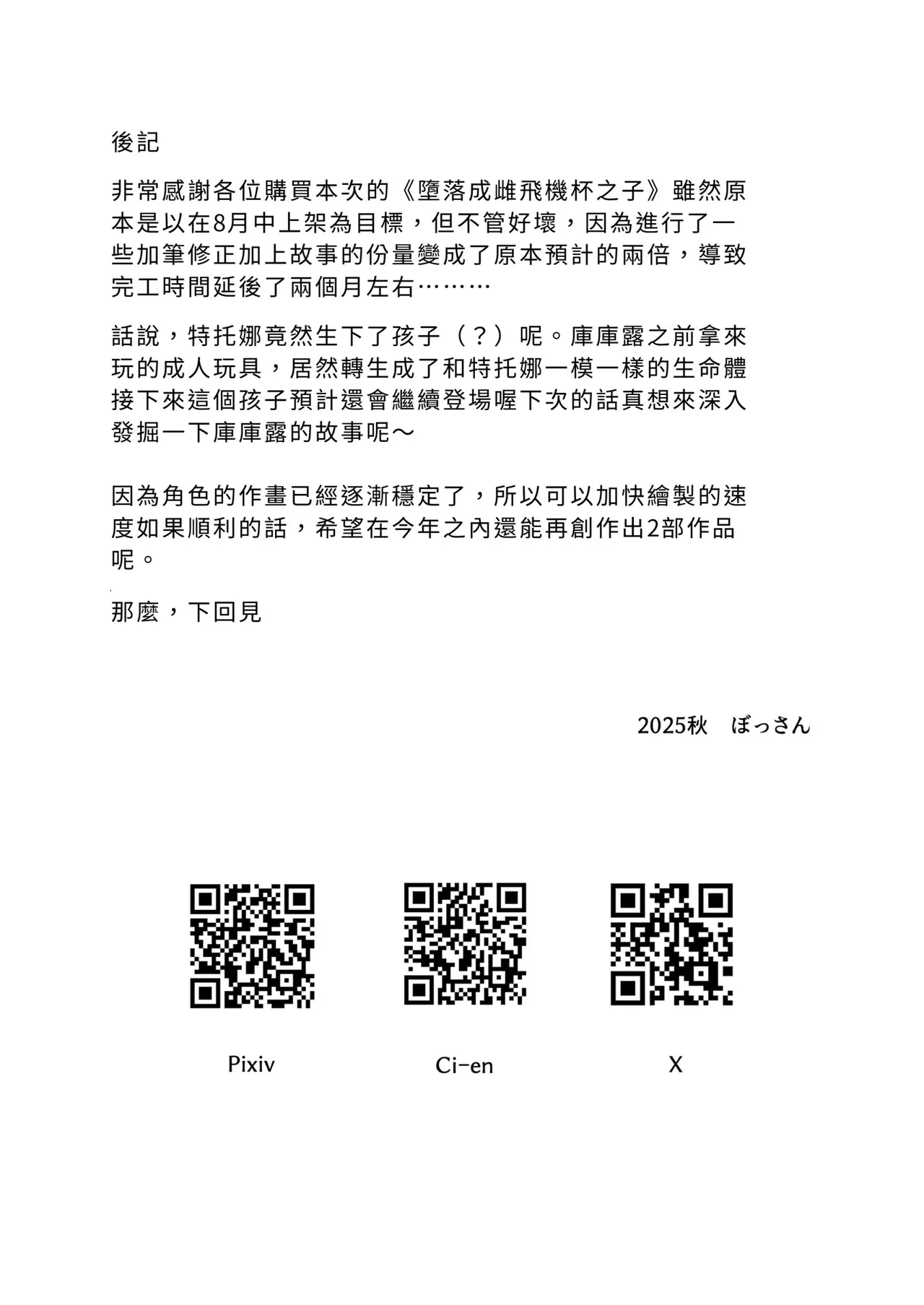 後記

非常感謝各位購買本次的《墮落成雌飛機杯之子》雖然原本是以在8月中上架為目標，但不管好壞，因為進行了一些加筆修正加上故事的份量變成了原本預計的兩倍，導致完工時間延後了兩個月左右………

話說，特托娜竟然生下了孩子（？）呢。庫庫露之前拿來玩的成人玩具，居然轉生成了和特托娜一模一樣的生命體接下來這個孩子預計還會繼續登場喔下次的話真想來深入發掘一下庫庫露的故事呢～

因為角色的作畫已經逐漸穩定了，所以可以加快繪製的速度如果順利的話，希望在今年之內還能再創作出2部作品呢。

那麼，下回見

2025秋　ぼっさん

Pixiv

Ci-en

X